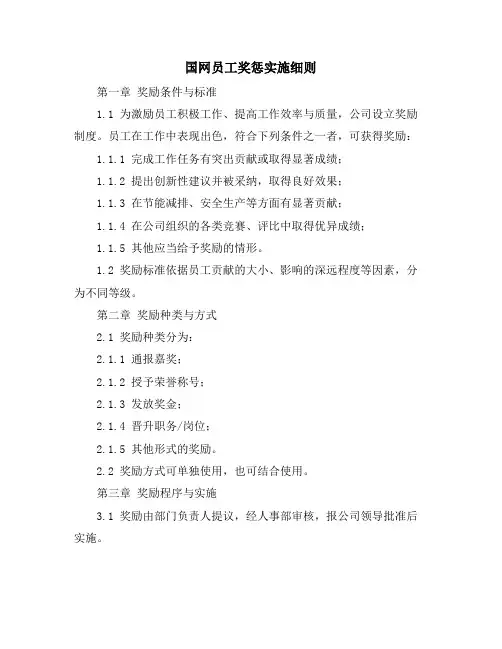 国网员工奖惩实施细则

第一章 奖励条件与标准

1.1 为激励员工积极工作、提高工作效率与质量，公司设立奖励制度。员工在工作中表现出色，符合下列条件之一者，可获得奖励：

1.1.1 完成工作任务有突出贡献或取得显著成绩；

1.1.2 提出创新性建议并被采纳，取得良好效果；

1.1.3 在节能减排、安全生产等方面有显著贡献；

1.1.4 在公司组织的各类竞赛、评比中取得优异成绩；

1.1.5 其他应当给予奖励的情形。

1.2 奖励标准依据员工贡献的大小、影响的深远程度等因素，分为不同等级。

第二章 奖励种类与方式

2.1 奖励种类分为：

2.1.1 通报嘉奖；

2.1.2 授予荣誉称号；

2.1.3 发放奖金；

2.1.4 晋升职务/岗位；

2.1.5 其他形式的奖励。

2.2 奖励方式可单独使用，也可结合使用。

第三章 奖励程序与实施

3.1 奖励由部门负责人提议，经人事部审核，报公司领导批准后实施。